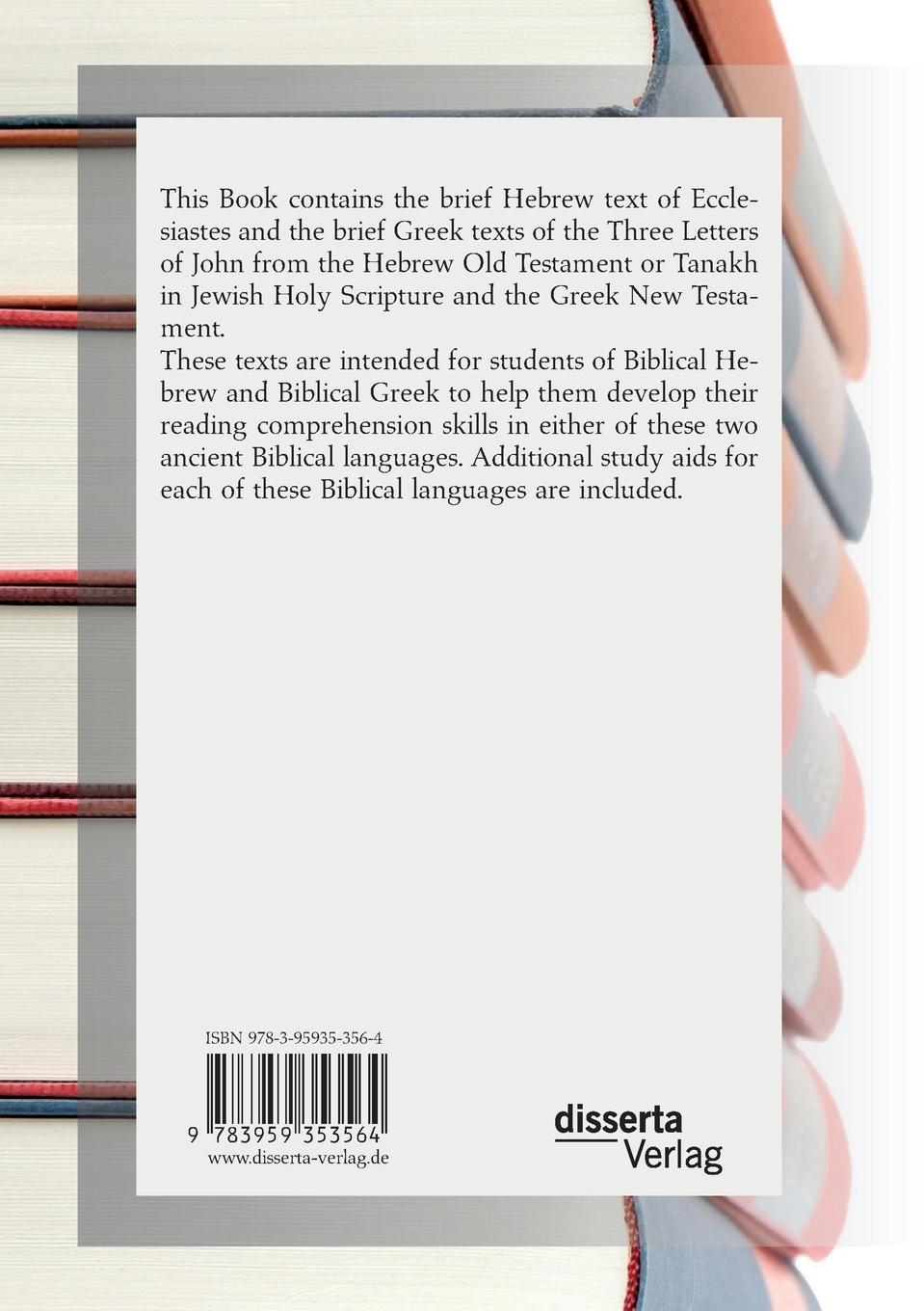 This Book contains the brief Hebrew text of Ecclesiastes and the brief Greek texts of the Three Letters of John from the Hebrew Old Testament or Tanakh in Jewish Holy Scripture and the Greek New Testament.
These texts are intended for students of Biblical Hebrew and Biblical Greek to help them develop their reading comprehension skills in either of these two ancient Biblical languages. Additional study aids for each of these Biblical languages are included.

ISBN 978-3-95935-356-4

9 783959 353564

www.disserta-verlag.de

disserta
Verlag